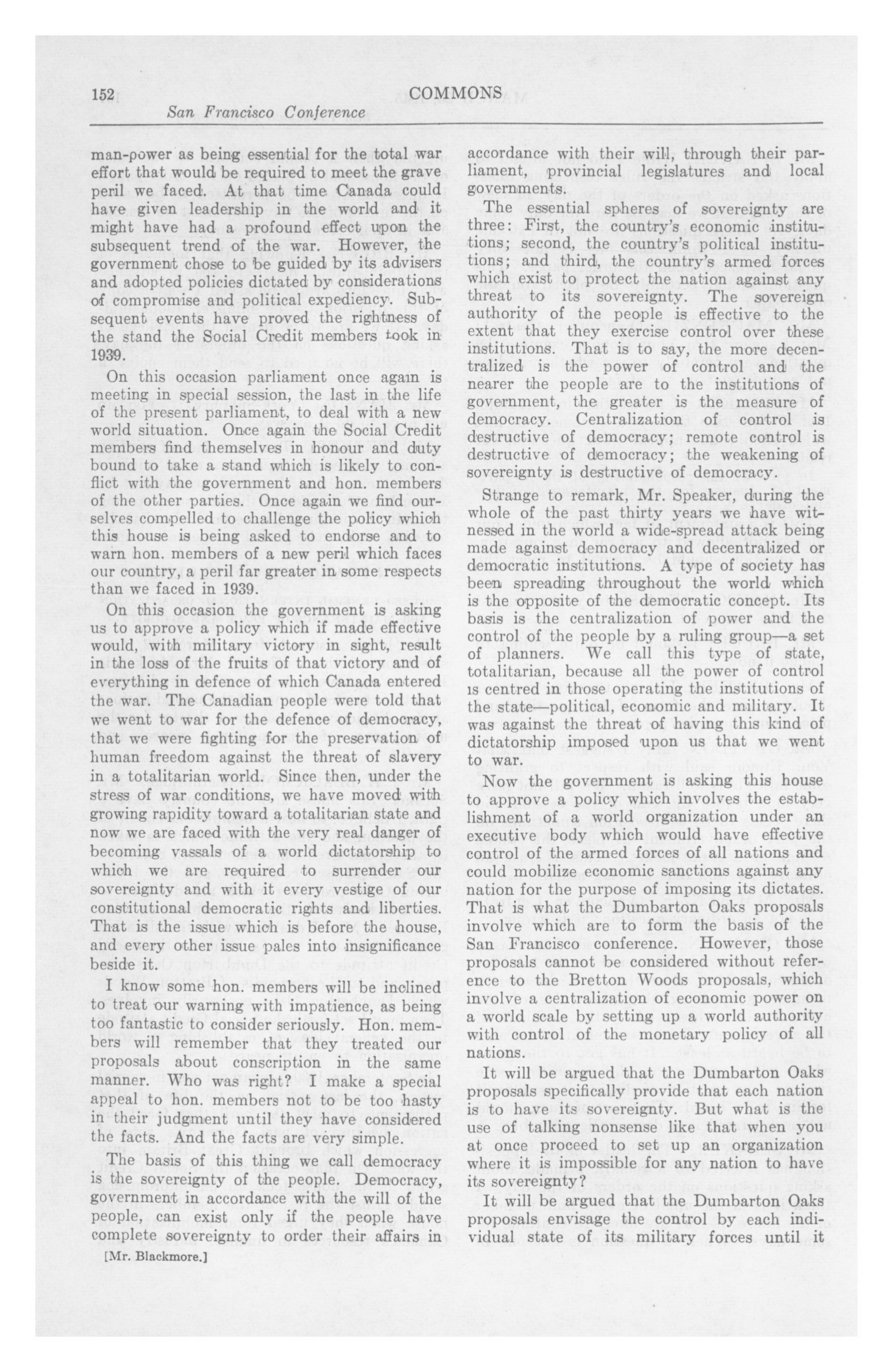 152 COMMONS
San Francisco Conference

man-power as being essential for the total war effort that would be required to meet the grave peril we faced. At that time Canada could have given leadership in the world and it might have had a profound effect upon the subsequent trend of the war. However, the government chose to be guided by its advisers and adopted policies dictated by considerations of compromise and political expediency. Subsequent events have proved the rightness of the stand the Social Credit members took in 1939.

On this occasion parliament once again is meeting in special session, the last in the life of the present parliament, to deal with a new world situation. Once again the Social Credit members find themselves in honour and duty bound to take a stand which is likely to conflict with the government and hon. members of the other parties. Once again we find ourselves compelled to challenge the policy which this house is being asked to endorse and to warn hon. members of a new peril which faces our country, a peril far greater in some respects than we faced in 1939.

On this occasion the government is asking us to approve a policy which if made effective would, with military victory in sight, result in the loss of the fruits of that victory and of everything in defence of which Canada entered the war. The Canadian people were told that we went to war for the defence of democracy, that we were fighting for the preservation of human freedom against the threat of slavery in a totalitarian world. Since then, under the stress of war conditions, we have moved with growing rapidity toward a totalitarian state and now we are faced with the very real danger of becoming vassals of a world dictatorship to which we are required to surrender our sovereignty and with it every vestige of our constitutional democratic rights and liberties. That is the issue which is before the house, and every other issue pales into insignificance beside it.

I know some hon. members will be inclined to treat our warning with impatience, as being too fantastic to consider seriously. Hon. members will remember that they treated our proposals about conscription in the same manner. Who was right? I make a special appeal to hon. members not to be too hasty in their judgment until they have considered the facts. And the facts are very simple.

The basis of this thing we call democracy is the sovereignty of the people. Democracy, government in accordance with the will of the people, can exist only if the people have complete sovereignty to order their affairs in

[Mr. Blackmore.]

accordance with their will, through their parliament, provincial legislatures and local governments.

The essential spheres of sovereignty are three: First, the country's economic institutions; second, the country's political institutions; and third, the country's armed forces which exist to protect the nation against any threat to its sovereignty. The sovereign authority of the people is effective to the extent that they exercise control over these institutions. That is to say, the more decentralized is the power of control and the nearer the people are to the institutions of government, the greater is the measure of democracy. Centralization of control is destructive of democracy; remote control is destructive of democracy; the weakening of sovereignty is destructive of democracy.

Strange to remark, Mr. Speaker, during the whole of the past thirty years we have witnessed in the world a wide-spread attack being made against democracy and decentralized or democratic institutions. A type of society has been spreading throughout the world which is the opposite of the democratic concept. Its basis is the centralization of power and the control of the people by a ruling group—a set of planners. We call this type of state, totalitarian, because all the power of control is centred in those operating the institutions of the state—political, economic and military. It was against the threat of having this kind of dictatorship imposed upon us that we went to war.

Now the government is asking this house to approve a policy which involves the establishment of a world organization under an executive body which would have effective control of the armed forces of all nations and could mobilize economic sanctions against any nation for the purpose of imposing its dictates. That is what the Dumbarton Oaks proposals involve which are to form the basis of the San Francisco conference. However, those proposals cannot be considered without reference to the Bretton Woods proposals, which involve a centralization of economic power on a world scale by setting up a world authority with control of the monetary policy of all nations.

It will be argued that the Dumbarton Oaks proposals specifically provide that each nation is to have its sovereignty. But what is the use of talking nonsense like that when you at once proceed to set up an organization where it is impossible for any nation to have its sovereignty?

It will be argued that the Dumbarton Oaks proposals envisage the control by each individual state of its military forces until it